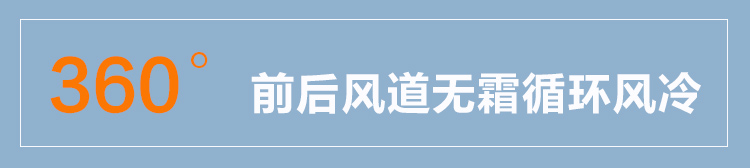 360° 前后风道无霜循环风冷